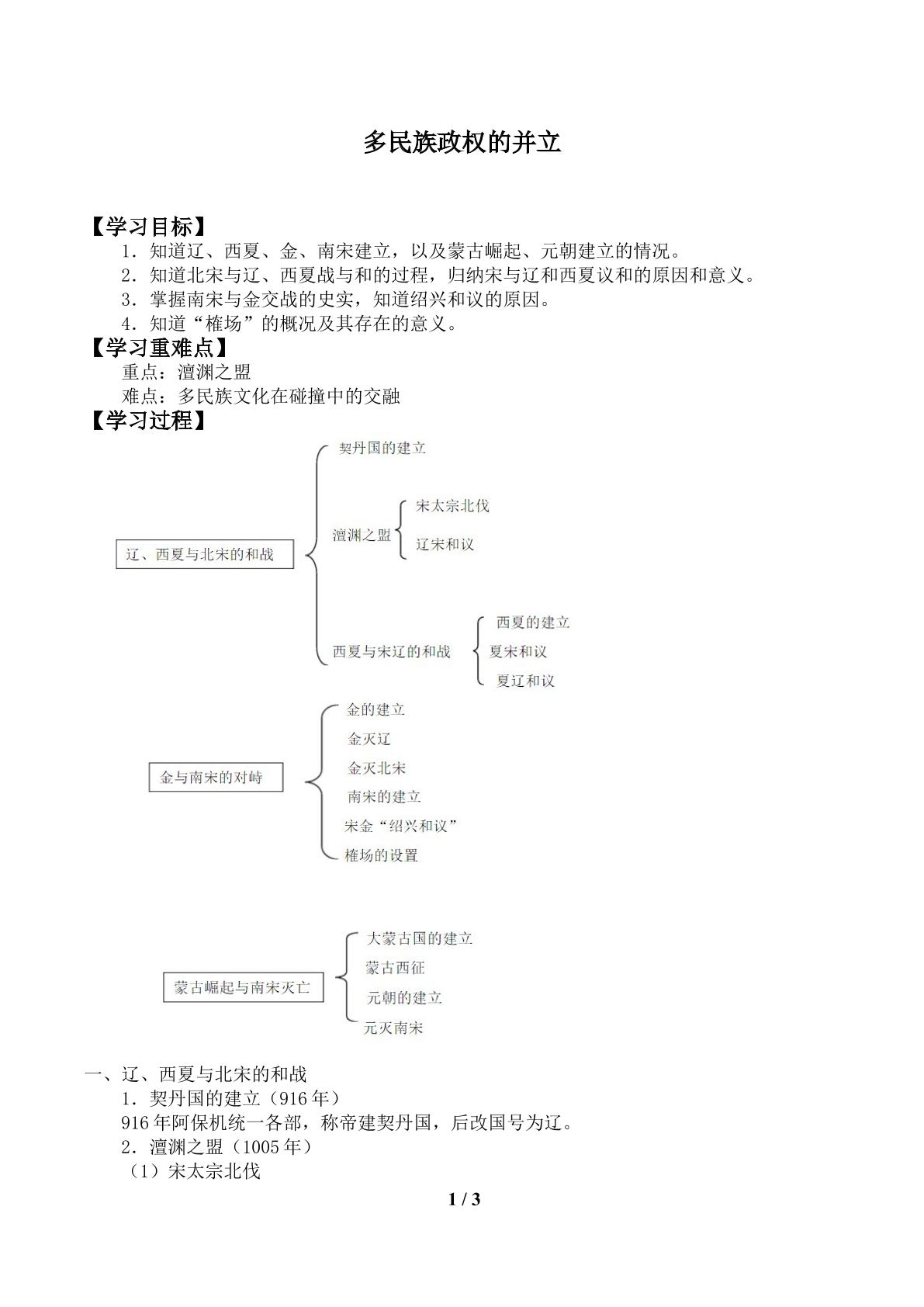 多民族政权的并立

【学习目标】

1．知道辽、西夏、金、南宋建立，以及蒙古崛起、元朝建立的情况。

2．知道北宋与辽、西夏战与和的过程，归纳宋与辽和西夏议和的原因和意义。

3．掌握南宋与金交战的史实，知道绍兴和议的原因。

4．知道“榷场”的概况及其存在的意义。

【学习重难点】

重点：澶渊之盟

难点：多民族文化在碰撞中的交融

【学习过程】

辽、西夏与北宋的和战

契丹国的建立

澶渊之盟

宋太宗北伐

辽宋和议

西夏与宋辽的和战

西夏的建立

夏宋和议

夏辽和议

金与南宋的对峙

金的建立

金灭辽

金灭北宋

南宋的建立

宋金“绍兴和议”

榷场的设置

蒙古崛起与南宋灭亡

大蒙古国的建立

蒙古西征

元朝的建立

元灭南宋

一、辽、西夏与北宋的和战

1．契丹国的建立（916年）

916年阿保机统一各部，称帝建契丹国，后改国号为辽。

2．澶渊之盟（1005年）

（1）宋太宗北伐

1 / 3